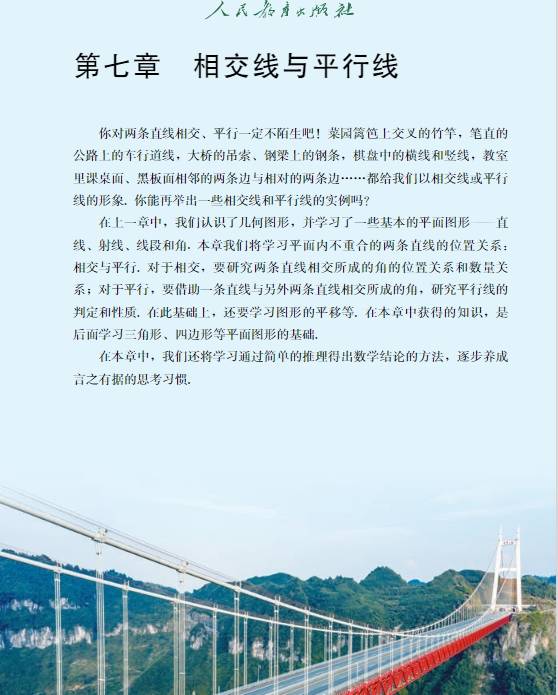 人民教育出版社

第七章　相交线与平行线

你对两条直线相交、平行一定不陌生吧！菜园篱笆上交叉的竹竿，笔直的公路上的车行道线，大桥的吊索、钢梁上的钢条，棋盘中的横线和竖线，教室里课桌面、黑板面相邻的两条边与相对的两条边……都给我们以相交线或平行线的形象. 你能再举出一些相交线和平行线的实例吗？

在上一章中，我们认识了几何图形，并学习了一些基本的平面图形——直线、射线、线段和角. 本章我们将学习平面内不重合的两条直线的位置关系：相交与平行. 对于相交，要研究两条直线相交所成的角的位置关系和数量关系；对于平行，要借助一条直线与另外两条直线相交所成的角，研究平行线的判定和性质. 在此基础上，还要学习图形的平移等. 在本章中获得的知识，是后面学习三角形、四边形等平面图形的基础.

在本章中，我们还将学习通过简单的推理得出数学结论的方法，逐步养成言之有据的思考习惯.